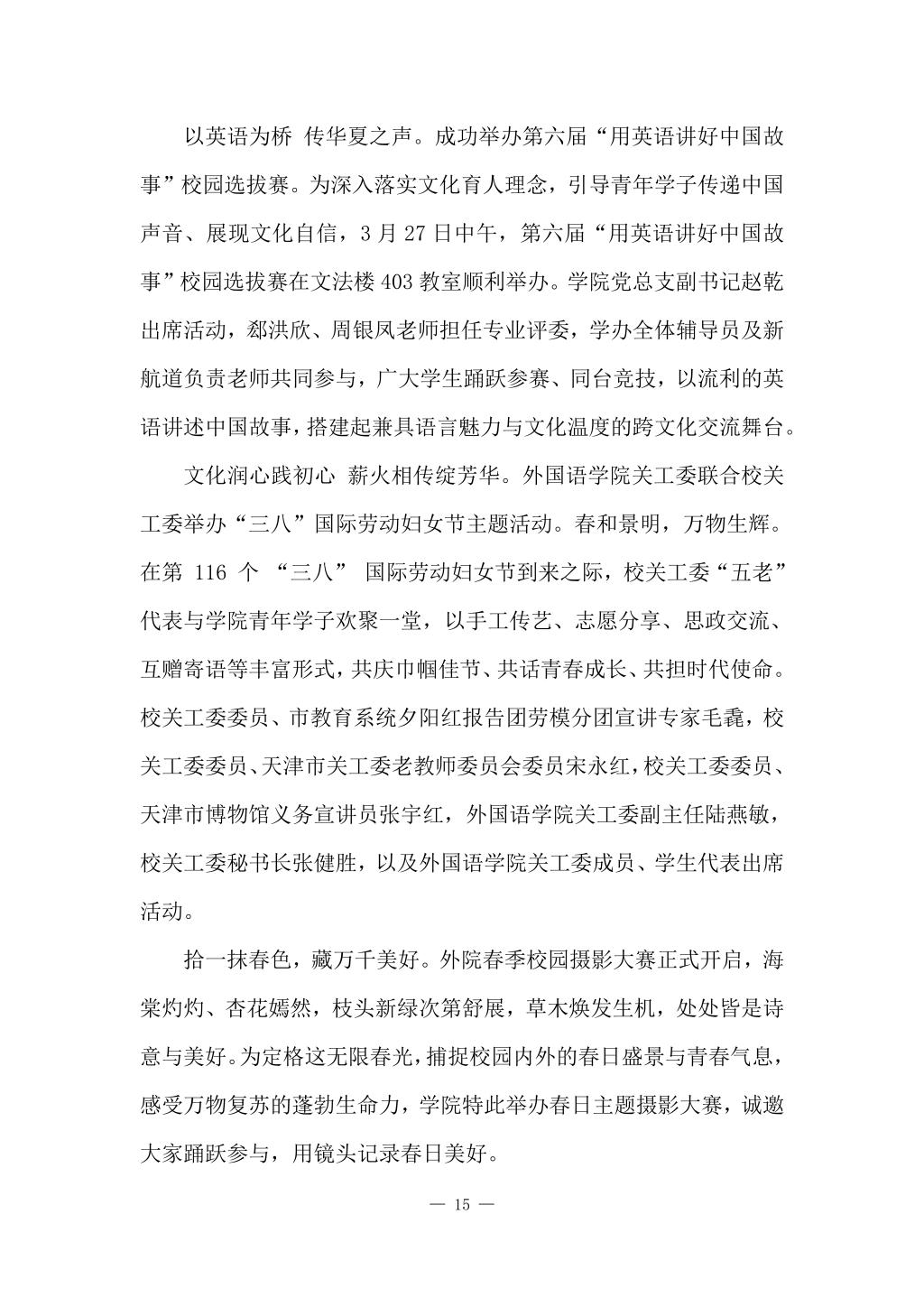 以英语为桥 传华夏之声。成功举办第六届“用英语讲好中国故事”校园选拔赛。为深入落实文化育人理念，引导青年学子传递中国声音、展现文化自信，3 月 27 日中午，第六届“用英语讲好中国故事”校园选拔赛在文法楼 403 教室顺利举办。学院党总支副书记赵乾出席活动，郄洪欣、周银凤老师担任专业评委，学办全体辅导员及新航道负责老师共同参与，广大学生踊跃参赛、同台竞技，以流利的英语讲述中国故事，搭建起兼具语言魅力与文化温度的跨文化交流舞台。

文化润心践初心 薪火相传绽芳华。外国语学院关工委联合校关工委举办“三八”国际劳动妇女节主题活动。春和景明，万物生辉。在第 116 个 “三八” 国际劳动妇女节到来之际，校关工委“五老”代表与学院青年学子欢聚一堂，以手工传艺、志愿分享、思政交流、互赠寄语等丰富形式，共庆巾帼佳节、共话青春成长、共担时代使命。校关工委委员、市教育系统夕阳红报告团劳模分团宣讲专家毛毳，校关工委委员、天津市关工委老教师委员会委员宋永红，校关工委委员、天津市博物馆义务宣讲员张宇红，外国语学院关工委副主任陆燕敏，校关工委秘书长张健胜，以及外国语学院关工委成员、学生代表出席活动。

拾一抹春色，藏万千美好。外院春季校园摄影大赛正式开启，海棠灼灼、杏花嫣然，枝头新绿次第舒展，草木焕发生机，处处皆是诗意与美好。为定格这无限春光，捕捉校园内外的春日盛景与青春气息，感受万物复苏的蓬勃生命力，学院特此举办春日主题摄影大赛，诚邀大家踊跃参与，用镜头记录春日美好。

— 15 —